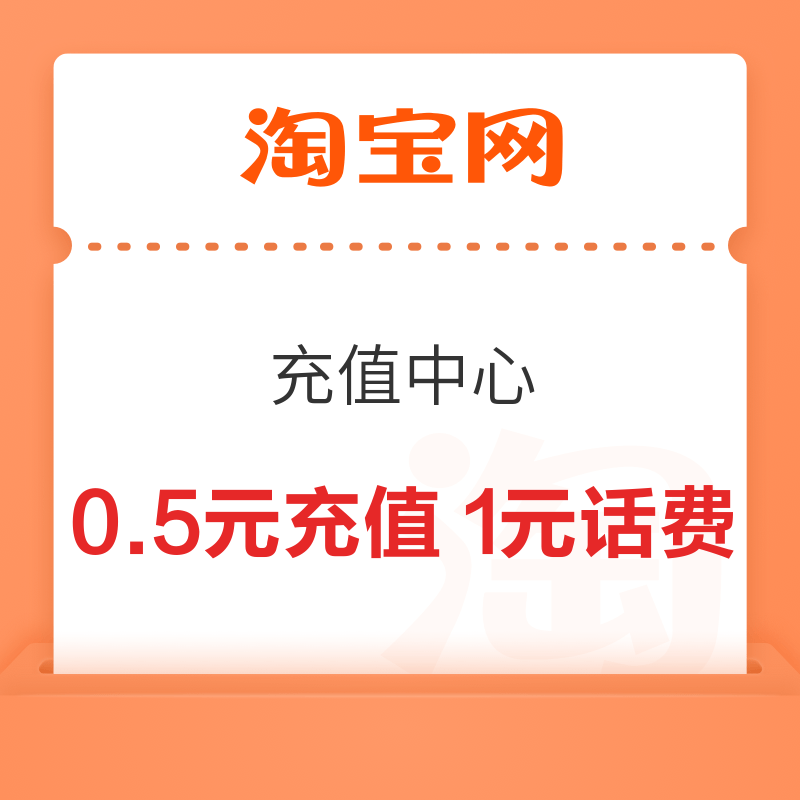 淘宝网

充值中心

0.5元充值 1元话费